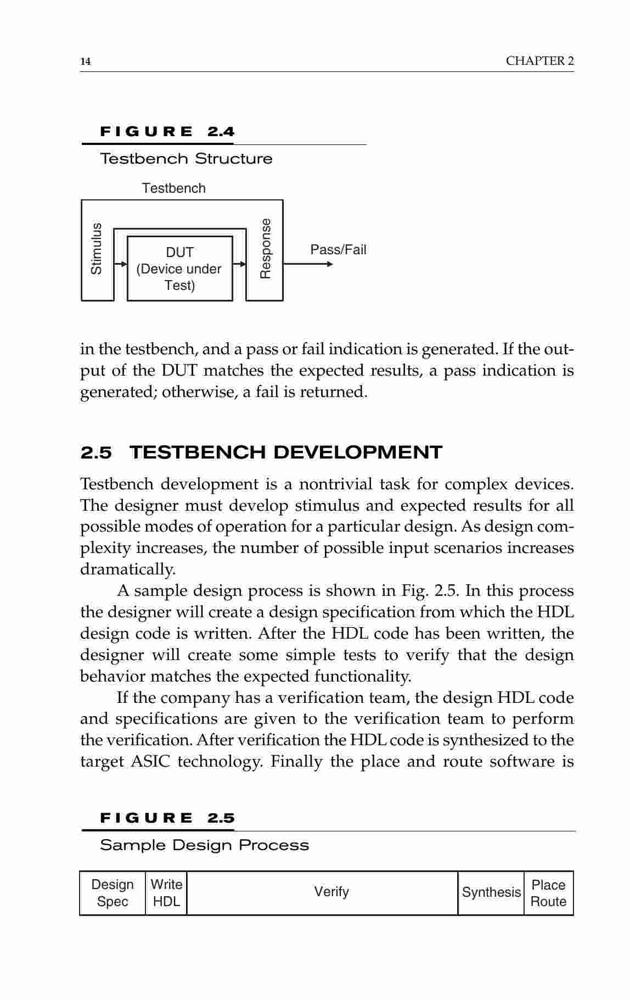 14 CHAPTER 2

FIGURE 2.4
Testbench Structure

Testbench

Stimulus

DUT (Device under Test)

Response

Pass/Fail

in the testbench, and a pass or fail indication is generated. If the output of the DUT matches the expected results, a pass indication is generated; otherwise, a fail is returned.

2.5 TESTBENCH DEVELOPMENT

Testbench development is a nontrivial task for complex devices. The designer must develop stimulus and expected results for all possible modes of operation for a particular design. As design complexity increases, the number of possible input scenarios increases dramatically.

A sample design process is shown in Fig. 2.5. In this process the designer will create a design specification from which the HDL design code is written. After the HDL code has been written, the designer will create some simple tests to verify that the design behavior matches the expected functionality.

If the company has a verification team, the design HDL code and specifications are given to the verification team to perform the verification. After verification the HDL code is synthesized to the target ASIC technology. Finally the place and route software is

FIGURE 2.5
Sample Design Process

| Design Spec | Write HDL | Verify | Synthesis | Place Route |
|---|---|---|---|---|